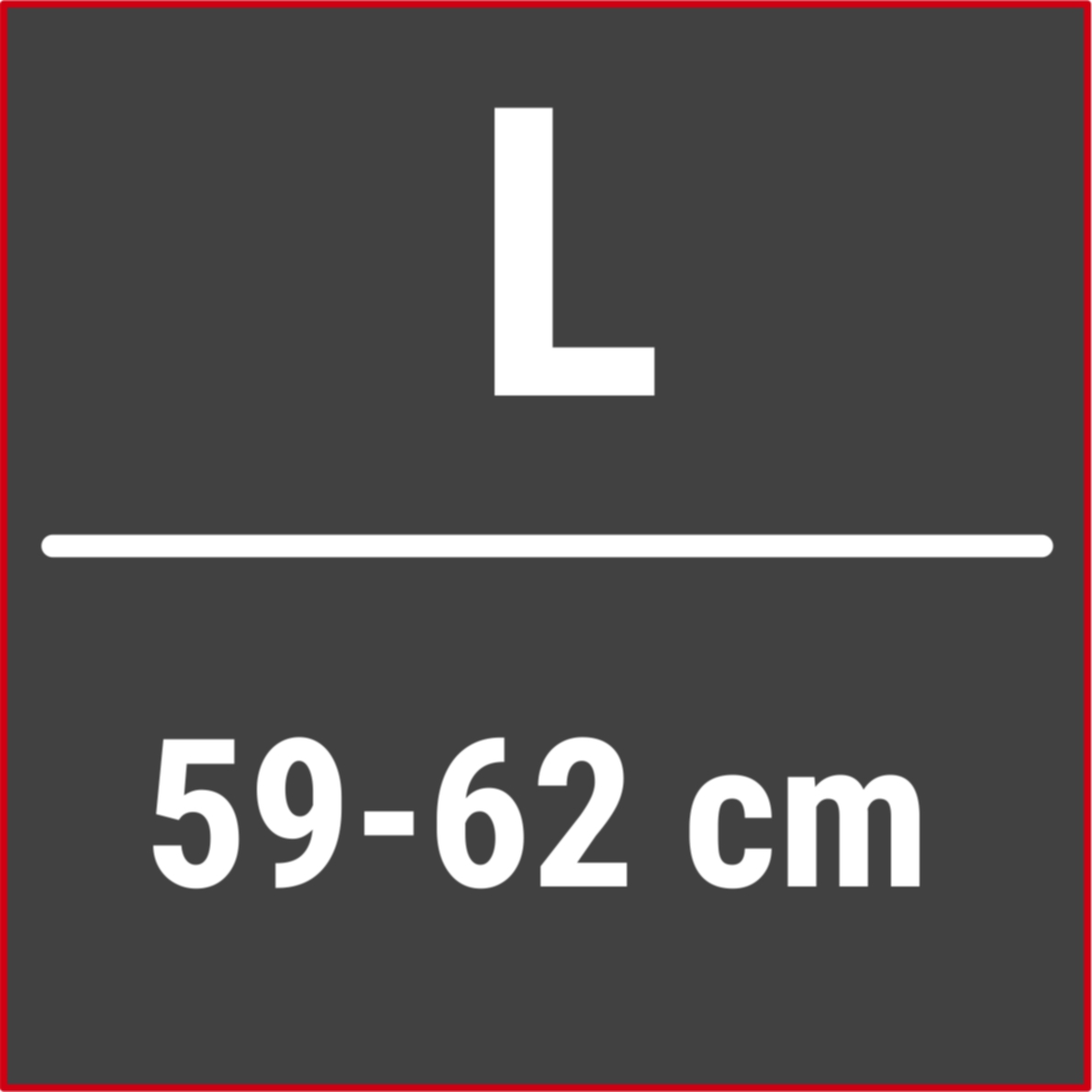 L

59-62 cm